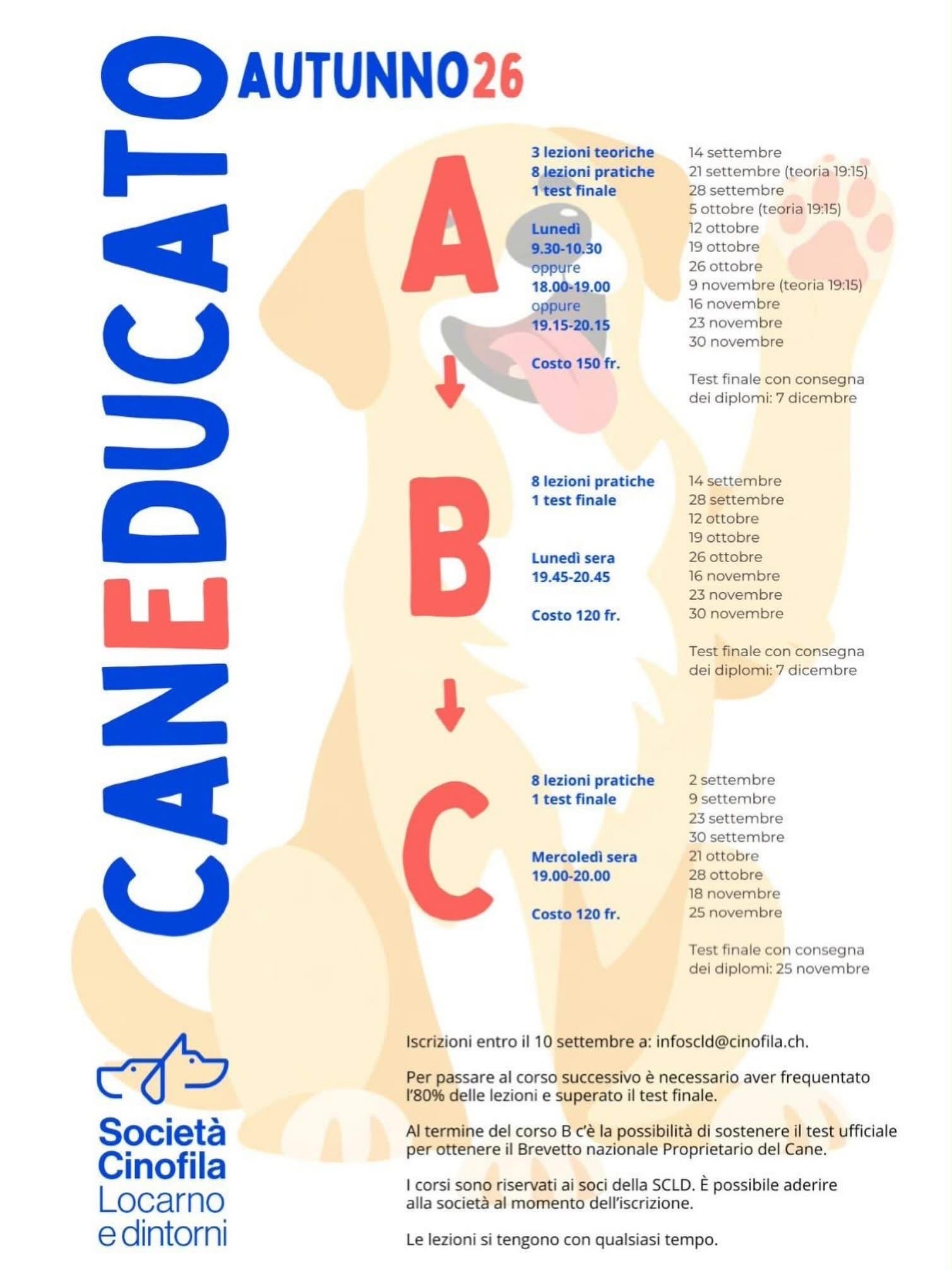 CANEDUCATO AUTUNNO26

A

3 lezioni teoriche
8 lezioni pratiche
1 test finale

Lunedì
9.30-10.30
oppure
18.00-19.00
oppure
19.15-20.15

Costo 150 fr.

14 settembre
21 settembre (teoria 19:15)
28 settembre
5 ottobre (teoria 19:15)
12 ottobre
19 ottobre
26 ottobre
9 novembre (teoria 19:15)
16 novembre
23 novembre
30 novembre

Test finale con consegna dei diplomi: 7 dicembre

B

8 lezioni pratiche
1 test finale

Lunedì sera
19.45-20.45

Costo 120 fr.

14 settembre
28 settembre
12 ottobre
19 ottobre
26 ottobre
16 novembre
23 novembre
30 novembre

Test finale con consegna dei diplomi: 7 dicembre

C

8 lezioni pratiche
1 test finale

Mercoledì sera
19.00-20.00

Costo 120 fr.

2 settembre
9 settembre
23 settembre
30 settembre
21 ottobre
28 ottobre
18 novembre
25 novembre

Test finale con consegna dei diplomi: 25 novembre

Società Cinofila Locarno e dintorni

Iscrizioni entro il 10 settembre a: infoscld@cinofila.ch.

Per passare al corso successivo è necessario aver frequentato l'80% delle lezioni e superato il test finale.

Al termine del corso B c'è la possibilità di sostenere il test ufficiale per ottenere il Brevetto nazionale Proprietario del Cane.

I corsi sono riservati ai soci della SCLD. È possibile aderire alla società al momento dell'iscrizione.

Le lezioni si tengono con qualsiasi tempo.